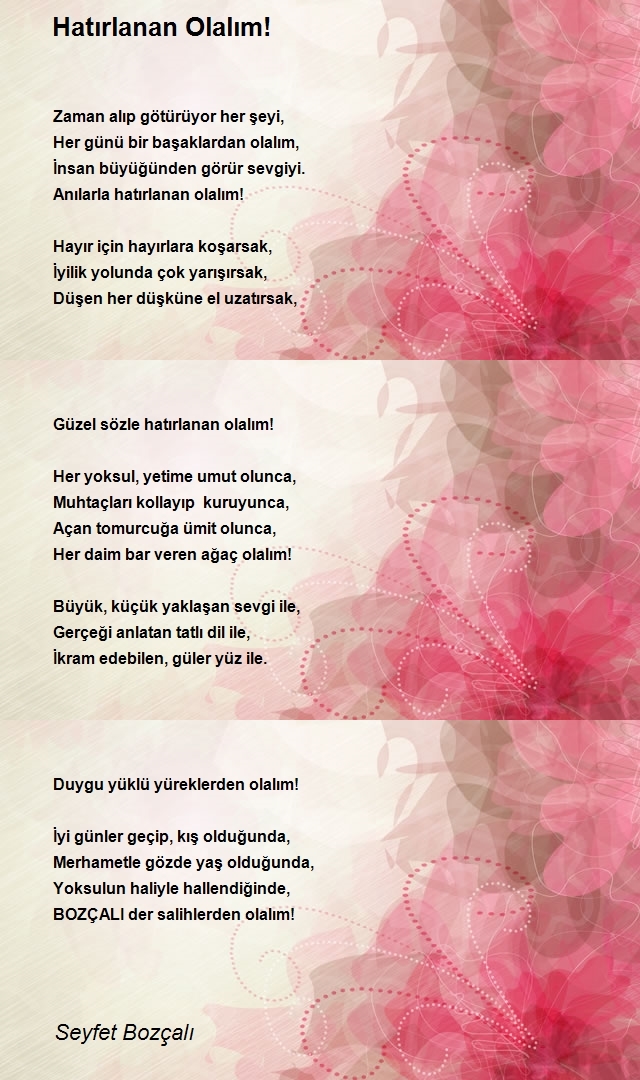 Hatırlanan Olalım!

Zaman alıp götürüyor her şeyi,
Her günü bir başaklardan olalım,
İnsan büyüğünden görür sevgiyi.
Anılarla hatırlanan olalım!

Hayır için hayırlara koşarsak,
İyilik yolunda çok yarışırsak,
Düşen her düşküne el uzatırsak,

Güzel sözle hatırlanan olalım!

Her yoksul, yetime umut olunca,
Muhtaçları kollayıp kuruyunca,
Açan tomurcuğa ümit olunca,
Her daim bar veren ağaç olalım!

Büyük, küçük yaklaşan sevgi ile,
Gerçeği anlatan tatlı dil ile,
İkram edebilen, güler yüz ile.

Duygu yüklü yüreklerden olalım!

İyi günler geçip, kış olduğunda,
Merhametle gözde yaş olduğunda,
Yoksulun haliyle hallendiğinde,
BOZÇALI der salihlerden olalım!

Seyfet Bozçalı